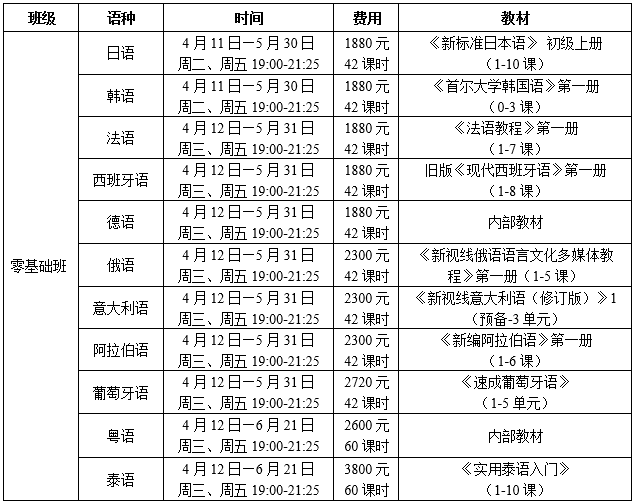 | 班级 | 语种 | 时间 | 费用 | 教材 |
|---|---|---|---|---|
| 零基础班 | 日语 | 4月11日—5月30日 周二、周五 19:00-21:25 | 1880元 42课时 | 《新标准日本语》 初级上册 （1-10课） |
| | 韩语 | 4月11日—5月30日 周二、周五 19:00-21:25 | 1880元 42课时 | 《首尔大学韩国语》第一册 （0-3课） |
| | 法语 | 4月12日—5月31日 周三、周五 19:00-21:25 | 1880元 42课时 | 《法语教程》第一册 （1-7课） |
| | 西班牙语 | 4月12日—5月31日 周三、周五 19:00-21:25 | 1880元 42课时 | 旧版《现代西班牙语》第一册 （1-8课） |
| | 德语 | 4月12日—5月31日 周三、周五 19:00-21:25 | 1880元 42课时 | 内部教材 |
| | 俄语 | 4月12日—5月31日 周三、周五 19:00-21:25 | 2300元 42课时 | 《新视线俄语语言文化多媒体教程》第一册（1-5课） |
| | 意大利语 | 4月12日—5月31日 周三、周五 19:00-21:25 | 2300元 42课时 | 《新视线意大利语（修订版）》1 （预备-3单元） |
| | 阿拉伯语 | 4月12日—5月31日 周三、周五 19:00-21:25 | 2300元 42课时 | 《新编阿拉伯语》第一册 （1-6课） |
| | 葡萄牙语 | 4月12日—5月31日 周三、周五 19:00-21:25 | 2720元 42课时 | 《速成葡萄牙语》 （1-5单元） |
| | 粤语 | 4月12日—6月21日 周三、周五 19:00-21:25 | 2600元 60课时 | 内部教材 |
| | 泰语 | 4月12日—6月21日 周三、周五 19:00-21:25 | 3800元 60课时 | 《实用泰语入门》 （1-10课） |